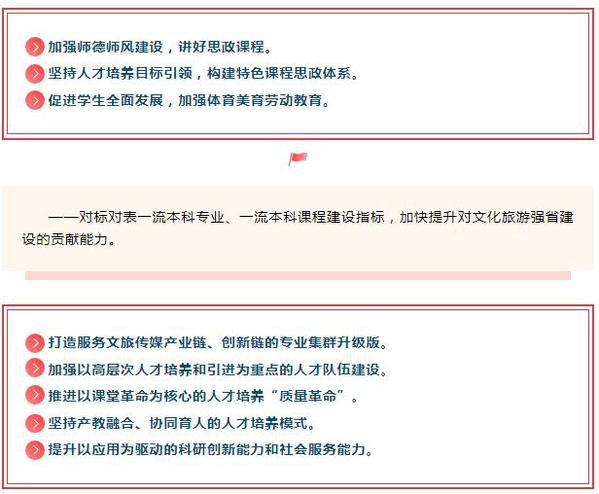 加强师德师风建设，讲好思政课程。
坚持人才培养目标引领，构建特色课程思政体系。
促进学生全面发展，加强体育美育劳动教育。

——对标对表一流本科专业、一流本科课程建设指标，加快提升对文化旅游强省建设的贡献能力。

打造服务文旅传媒产业链、创新链的专业集群升级版。
加强以高层次人才培养和引进为重点的人才队伍建设。
推进以课堂革命为核心的人才培养“质量革命”。
坚持产教融合、协同育人的人才培养模式。
提升以应用为驱动的科研创新能力和社会服务能力。